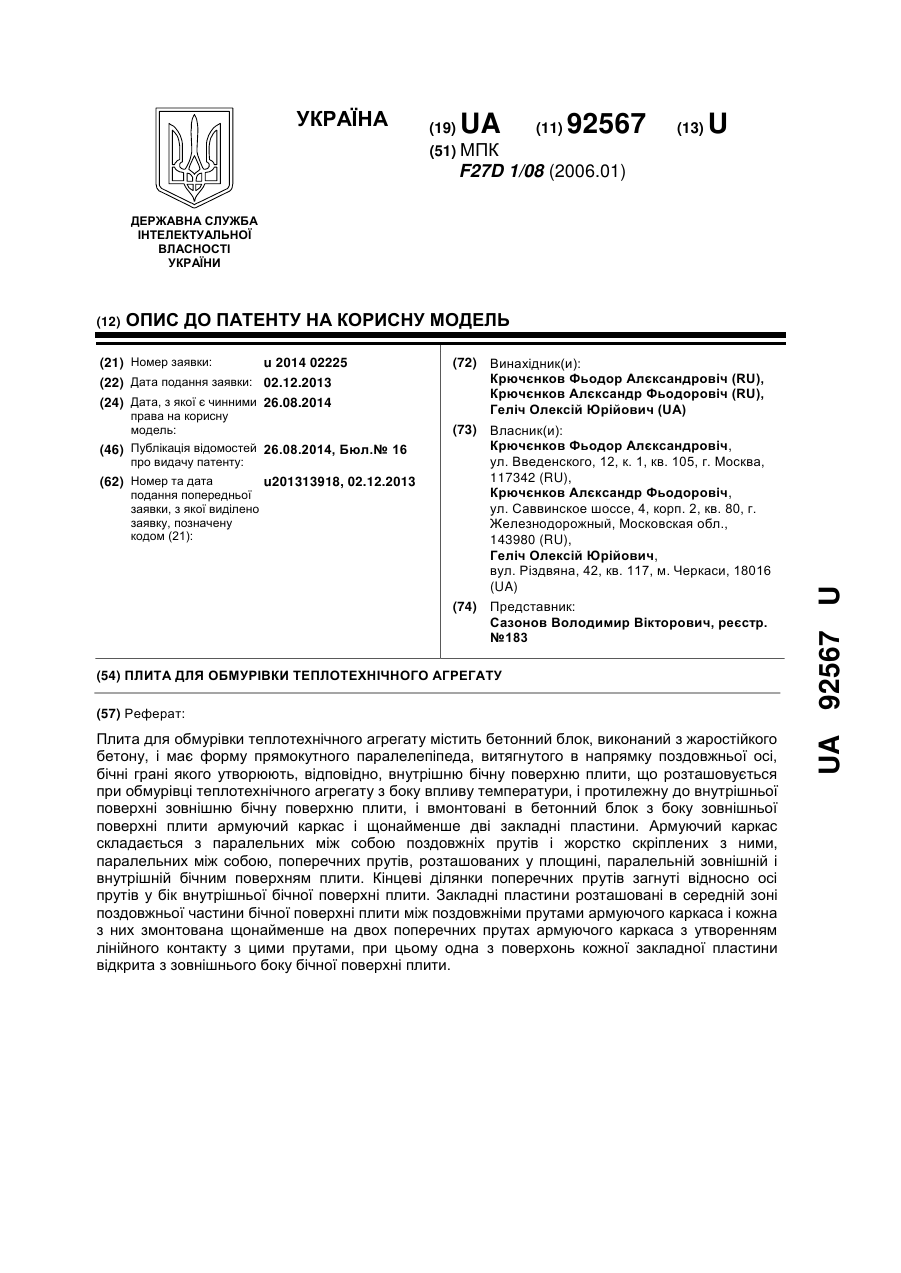 УКРАЇНА

(19) UA (11) 92567 (13) U

(51) МПК
F27D 1/08 (2006.01)

ДЕРЖАВНА СЛУЖБА ІНТЕЛЕКТУАЛЬНОЇ ВЛАСНОСТІ УКРАЇНИ

(12) ОПИС ДО ПАТЕНТУ НА КОРИСНУ МОДЕЛЬ

(21) Номер заявки: u 2014 02225
(22) Дата подання заявки: 02.12.2013
(24) Дата, з якої є чинними права на корисну модель: 26.08.2014
(46) Публікація відомостей про видачу патенту: 26.08.2014, Бюл.№ 16
(62) Номер та дата подання попередньої заявки, з якої виділено заявку, позначену кодом (21): u201313918, 02.12.2013

(72) Винахідник(и):
Крючєнков Фьодор Алєксандровіч (RU),
Крючєнков Алєксандр Фьодоровіч (RU),
Геліч Олексій Юрійович (UA)

(73) Власник(и):
Крючєнков Фьодор Алєксандровіч,
ул. Введенского, 12, к. 1, кв. 105, г. Москва, 117342 (RU),
Крючєнков Алєксандр Фьодоровіч,
ул. Саввинское шоссе, 4, корп. 2, кв. 80, г. Железнодорожный, Московская обл., 143980 (RU),
Геліч Олексій Юрійович,
вул. Різдвяна, 42, кв. 117, м. Черкаси, 18016 (UA)

(74) Представник:
Сазонов Володимир Вікторович, реєстр. №183

(54) ПЛИТА ДЛЯ ОБМУРІВКИ ТЕПЛОТЕХНІЧНОГО АГРЕГАТУ

(57) Реферат:

Плита для обмурівки теплотехнічного агрегату містить бетонний блок, виконаний з жаростійкого бетону, і має форму прямокутного паралелепіпеда, витягнутого в напрямку поздовжньої осі, бічні грані якого утворюють, відповідно, внутрішню бічну поверхню плити, що розташовується при обмурівці теплотехнічного агрегату з боку впливу температури, і протилежну до внутрішньої поверхні зовнішню бічну поверхню плити, і вмонтовані в бетонний блок з боку зовнішньої поверхні плити армуючий каркас і щонайменше дві закладні пластини. Армуючий каркас складається з паралельних між собою поздовжніх прутів і жорстко скріплених з ними, паралельних між собою, поперечних прутів, розташованих у площині, паралельній зовнішній і внутрішній бічним поверхням плити. Кінцеві ділянки поперечних прутів загнуті відносно осі прутів у бік внутрішньої бічної поверхні плити. Закладні пластини розташовані в середній зоні поздовжньої частини бічної поверхні плити між поздовжніми прутами армуючого каркаса і кожна з них змонтована щонайменше на двох поперечних прутах армуючого каркаса з утворенням лінійного контакту з цими прутами, при цьому одна з поверхонь кожної закладної пластини відкрита з зовнішнього боку бічної поверхні плити.

UA 92567 U